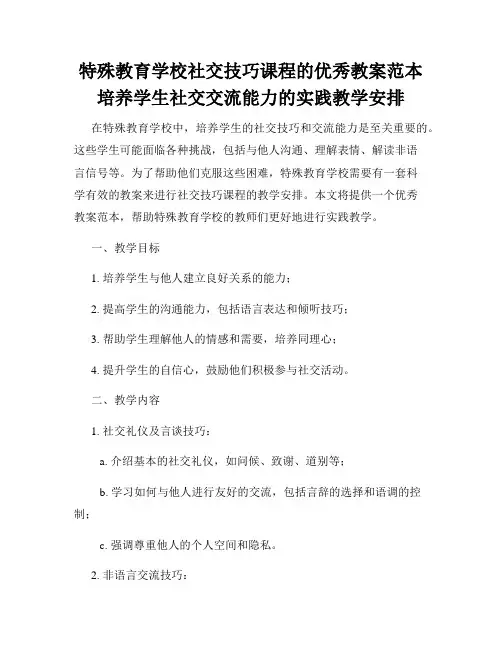 特殊教育学校社交技巧课程的优秀教案范本
培养学生社交交流能力的实践教学安排

在特殊教育学校中，培养学生的社交技巧和交流能力是至关重要的。这些学生可能面临各种挑战，包括与他人沟通、理解表情、解读非语言信号等。为了帮助他们克服这些困难，特殊教育学校需要有一套科学有效的教案来进行社交技巧课程的教学安排。本文将提供一个优秀教案范本，帮助特殊教育学校的教师们更好地进行实践教学。

一、教学目标

1. 培养学生与他人建立良好关系的能力；

2. 提高学生的沟通能力，包括语言表达和倾听技巧；

3. 帮助学生理解他人的情感和需要，培养同理心；

4. 提升学生的自信心，鼓励他们积极参与社交活动。

二、教学内容

1. 社交礼仪及言谈技巧：

a. 介绍基本的社交礼仪，如问候、致谢、道别等；

b. 学习如何与他人进行友好的交流，包括言辞的选择和语调的控制；

c. 强调尊重他人的个人空间和隐私。

2. 非语言交流技巧：